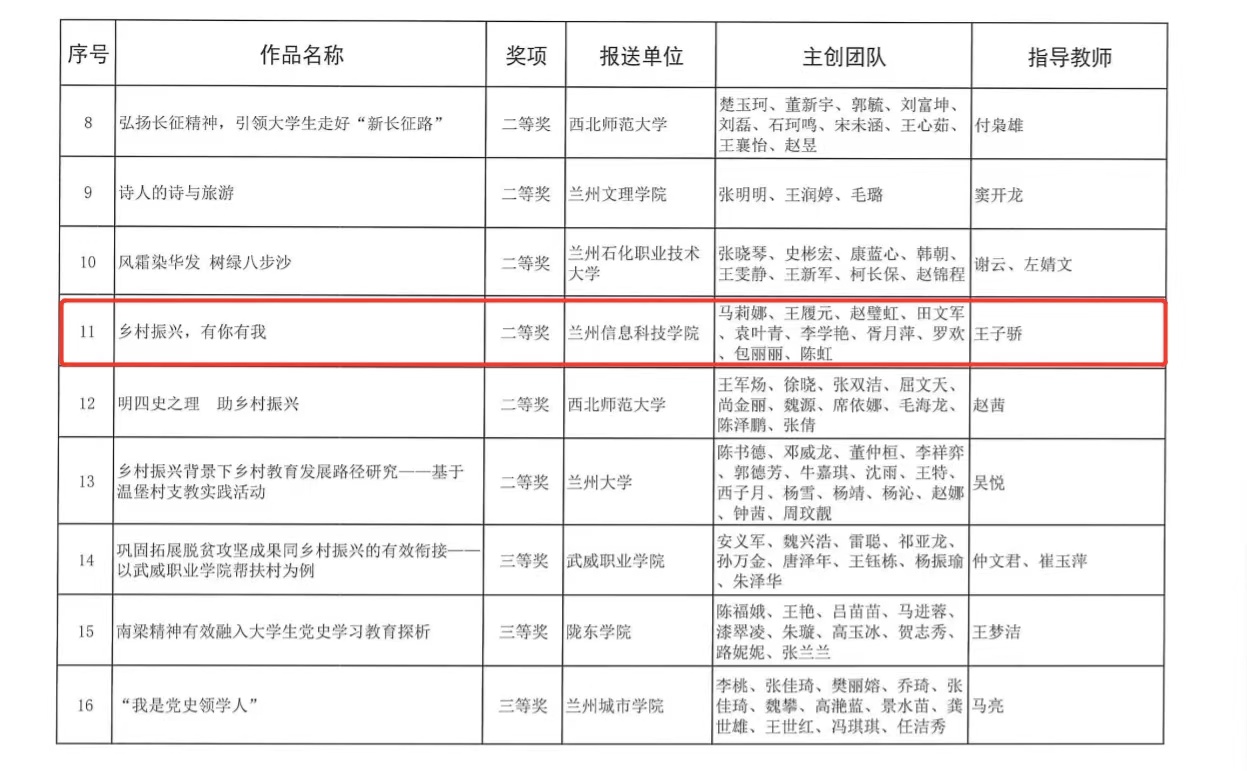 | 序号 | 作品名称 | 奖项 | 报送单位 | 主创团队 | 指导教师 |
|---|---|---|---|---|---|
| 8 | 弘扬长征精神，引领大学生走好“新长征路” | 二等奖 | 西北师范大学 | 楚玉珂、董新宇、郭毓、刘富坤、刘磊、石珂鸣、宋未涵、王心茹、王襄怡、赵昱 | 付枭雄 |
| 9 | 诗人的诗与旅游 | 二等奖 | 兰州文理学院 | 张明明、王润婷、毛璐 | 窦开龙 |
| 10 | 风霜染华发 树绿八步沙 | 二等奖 | 兰州石化职业技术大学 | 张晓琴、史彬宏、康蓝心、韩朝、王雯静、王新军、柯长保、赵锦程 | 谢云、左婧文 |
| 11 | 乡村振兴，有你有我 | 二等奖 | 兰州信息科技学院 | 马莉娜、王履元、赵璧虹、田文军、袁叶青、李学艳、胥月萍、罗欢、包丽丽、陈虹 | 王子骄 |
| 12 | 明四史之理 助乡村振兴 | 二等奖 | 西北师范大学 | 王军炀、徐晓、张双洁、屈文天、尚金丽、魏源、席依娜、毛海龙、陈泽鹏、张倩 | 赵茜 |
| 13 | 乡村振兴背景下乡村教育发展路径研究——基于温堡村支教实践活动 | 二等奖 | 兰州大学 | 陈书德、邓威龙、董仲桓、李祥弈、郭德芳、牛嘉琪、沈雨、王特、西子月、杨雪、杨靖、杨沁、赵娜、钟茜、周玟靓 | 吴悦 |
| 14 | 巩固拓展脱贫攻坚成果同乡村振兴的有效衔接——以武威职业学院帮扶村为例 | 三等奖 | 武威职业学院 | 安义军、魏兴浩、雷聪、祁亚龙、孙万金、唐泽年、王钰栋、杨振瑜、朱泽华 | 仲文君、崔玉萍 |
| 15 | 南梁精神有效融入大学生党史学习教育探析 | 三等奖 | 陇东学院 | 陈福娥、王艳、吕苗苗、马进蓉、漆翠凌、朱璇、高玉冰、贺志秀、路妮妮、张兰兰 | 王梦洁 |
| 16 | “我是党史领学人” | 三等奖 | 兰州城市学院 | 李桃、张佳琦、樊丽嫆、乔琦、张佳琦、魏攀、高滟蓝、景水苗、龚世雄、王世红、冯琪琪、任洁秀 | 马亮 |